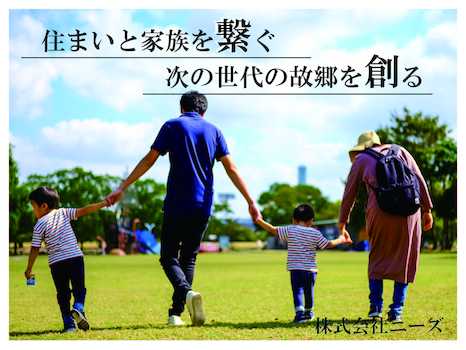 住まいと家族を繋ぐ
次の世代の故郷を創る

株式会社ニーズ